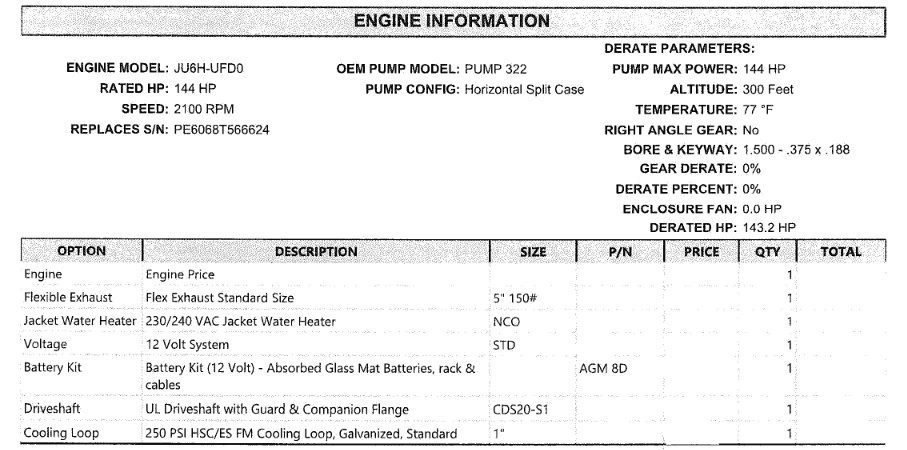 ENGINE INFORMATION

ENGINE MODEL: JU6H-UFD0
RATED HP: 144 HP
SPEED: 2100 RPM
REPLACES S/N: PE6068T566624

OEM PUMP MODEL: PUMP 322
PUMP CONFIG: Horizontal Split Case

DERATE PARAMETERS:
PUMP MAX POWER: 144 HP
ALTITUDE: 300 Feet
TEMPERATURE: 77 °F
RIGHT ANGLE GEAR: No
BORE & KEYWAY: 1.500 - .375 x .188
GEAR DERATE: 0%
DERATE PERCENT: 0%
ENCLOSURE FAN: 0.0 HP
DERATED HP: 143.2 HP

| OPTION | DESCRIPTION | SIZE | P/N | PRICE | QTY | TOTAL |
|---|---|---|---|---|---|---|
| Engine | Engine Price | | | | 1 | |
| Flexible Exhaust | Flex Exhaust Standard Size | 5" 150# | | | 1 | |
| Jacket Water Heater | 230/240 VAC Jacket Water Heater | NCO | | | 1 | |
| Voltage | 12 Volt System | STD | | | 1 | |
| Battery Kit | Battery Kit (12 Volt) - Absorbed Glass Mat Batteries, rack & cables | | AGM 8D | | 1 | |
| Driveshaft | UL Driveshaft with Guard & Companion Flange | CDS20-S1 | | | 1 | |
| Cooling Loop | 250 PSI HSC/ES FM Cooling Loop, Galvanized, Standard | 1" | | | 1 | |